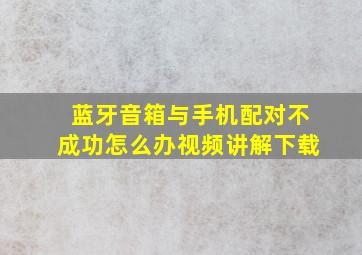 蓝牙音箱与手机配对不成功怎么办视频讲解下载